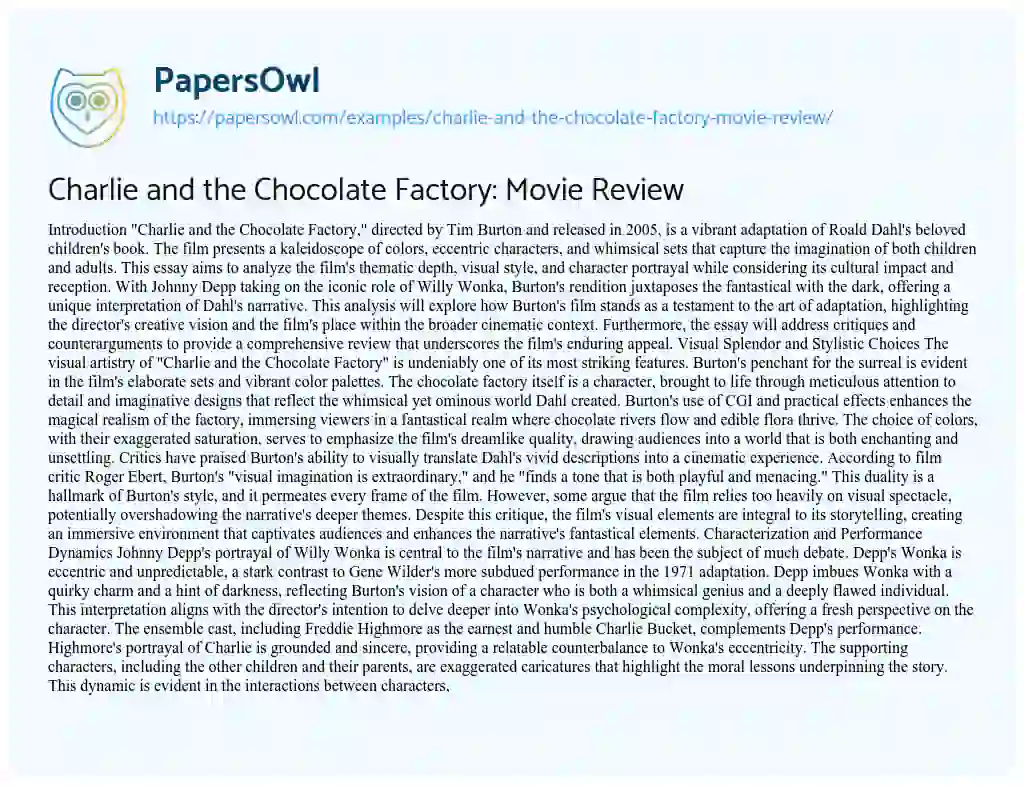 PapersOwl
https://papersowl.com/examples/charlie-and-the-chocolate-factory-movie-review/

Charlie and the Chocolate Factory: Movie Review

Introduction "Charlie and the Chocolate Factory," directed by Tim Burton and released in 2005, is a vibrant adaptation of Roald Dahl's beloved children's book. The film presents a kaleidoscope of colors, eccentric characters, and whimsical sets that capture the imagination of both children and adults. This essay aims to analyze the film's thematic depth, visual style, and character portrayal while considering its cultural impact and reception. With Johnny Depp taking on the iconic role of Willy Wonka, Burton's rendition juxtaposes the fantastical with the dark, offering a unique interpretation of Dahl's narrative. This analysis will explore how Burton's film stands as a testament to the art of adaptation, highlighting the director's creative vision and the film's place within the broader cinematic context. Furthermore, the essay will address critiques and counterarguments to provide a comprehensive review that underscores the film's enduring appeal. Visual Splendor and Stylistic Choices The visual artistry of "Charlie and the Chocolate Factory" is undeniably one of its most striking features. Burton's penchant for the surreal is evident in the film's elaborate sets and vibrant color palettes. The chocolate factory itself is a character, brought to life through meticulous attention to detail and imaginative designs that reflect the whimsical yet ominous world Dahl created. Burton's use of CGI and practical effects enhances the magical realism of the factory, immersing viewers in a fantastical realm where chocolate rivers flow and edible flora thrive. The choice of colors, with their exaggerated saturation, serves to emphasize the film's dreamlike quality, drawing audiences into a world that is both enchanting and unsettling. Critics have praised Burton's ability to visually translate Dahl's vivid descriptions into a cinematic experience. According to film critic Roger Ebert, Burton's "visual imagination is extraordinary," and he "finds a tone that is both playful and menacing." This duality is a hallmark of Burton's style, and it permeates every frame of the film. However, some argue that the film relies too heavily on visual spectacle, potentially overshadowing the narrative's deeper themes. Despite this critique, the film's visual elements are integral to its storytelling, creating an immersive environment that captivates audiences and enhances the narrative's fantastical elements. Characterization and Performance Dynamics Johnny Depp's portrayal of Willy Wonka is central to the film's narrative and has been the subject of much debate. Depp's Wonka is eccentric and unpredictable, a stark contrast to Gene Wilder's more subdued performance in the 1971 adaptation. Depp imbues Wonka with a quirky charm and a hint of darkness, reflecting Burton's vision of a character who is both a whimsical genius and a deeply flawed individual. This interpretation aligns with the director's intention to delve deeper into Wonka's psychological complexity, offering a fresh perspective on the character. The ensemble cast, including Freddie Highmore as the earnest and humble Charlie Bucket, complements Depp's performance. Highmore's portrayal of Charlie is grounded and sincere, providing a relatable counterbalance to Wonka's eccentricity. The supporting characters, including the other children and their parents, are exaggerated caricatures that highlight the moral lessons underpinning the story. This dynamic is evident in the interactions between characters,